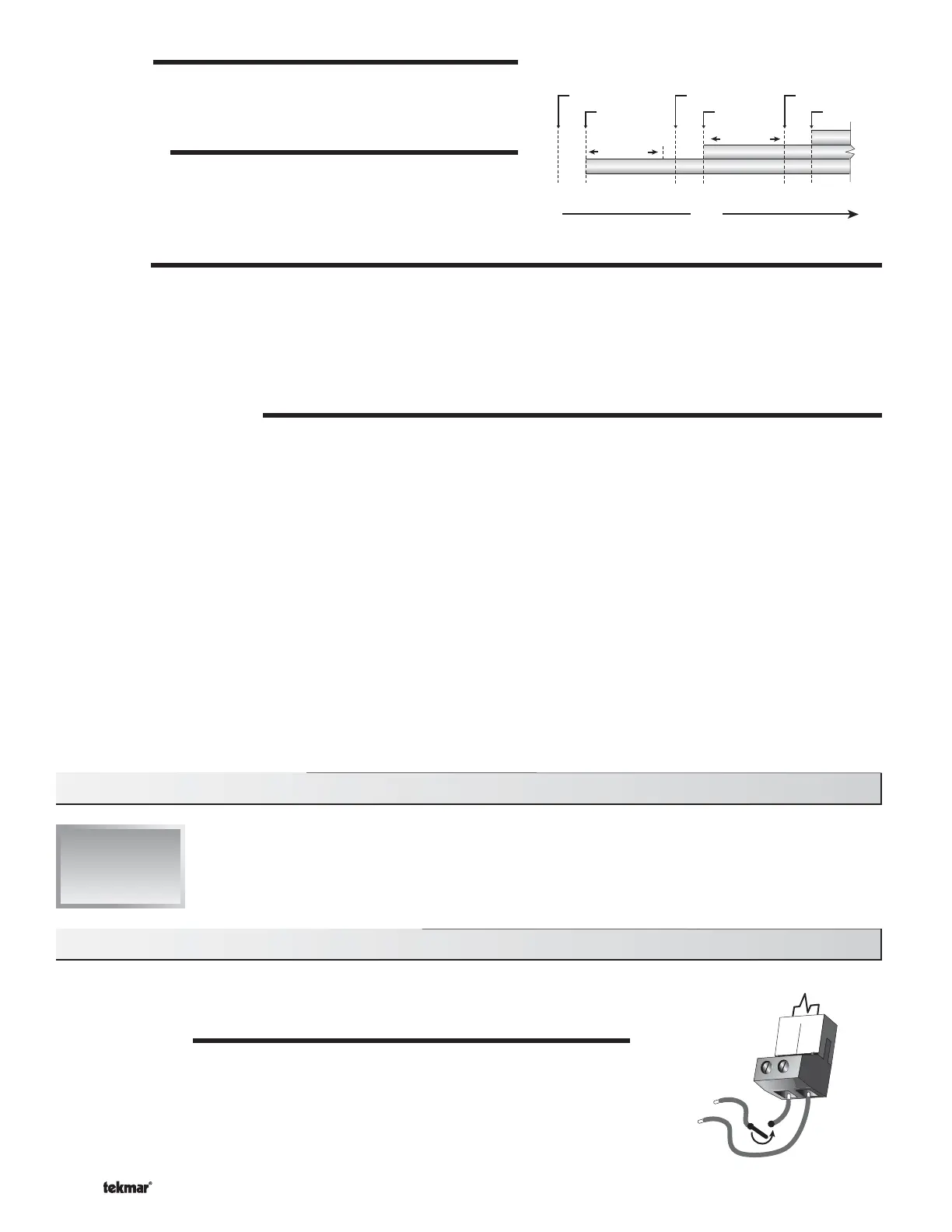 tekmar®